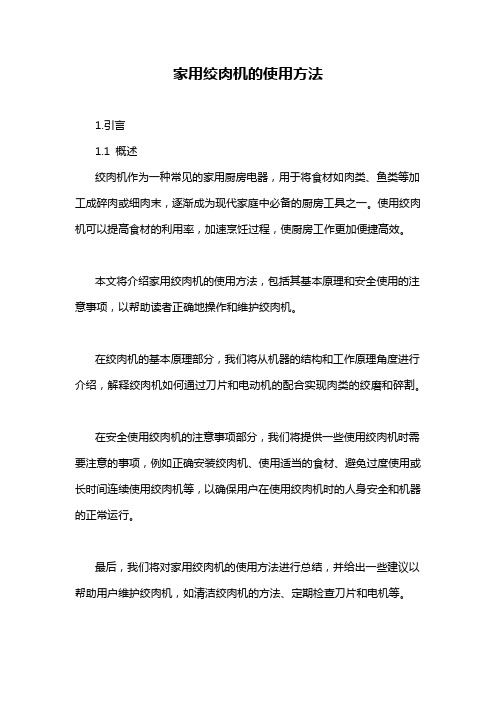 家用绞肉机的使用方法

1.引言

1.1 概述

绞肉机作为一种常见的家用厨房电器，用于将食材如肉类、鱼类等加工成碎肉或细肉末，逐渐成为现代家庭中必备的厨房工具之一。使用绞肉机可以提高食材的利用率，加速烹饪过程，使厨房工作更加便捷高效。

本文将介绍家用绞肉机的使用方法，包括其基本原理和安全使用的注意事项，以帮助读者正确地操作和维护绞肉机。

在绞肉机的基本原理部分，我们将从机器的结构和工作原理角度进行介绍，解释绞肉机如何通过刀片和电动机的配合实现肉类的绞磨和碎割。

在安全使用绞肉机的注意事项部分，我们将提供一些使用绞肉机时需要注意的事项，例如正确安装绞肉机、使用适当的食材、避免过度使用或长时间连续使用绞肉机等，以确保用户在使用绞肉机时的人身安全和机器的正常运行。

最后，我们将对家用绞肉机的使用方法进行总结，并给出一些建议以帮助用户维护绞肉机，如清洁绞肉机的方法、定期检查刀片和电机等。